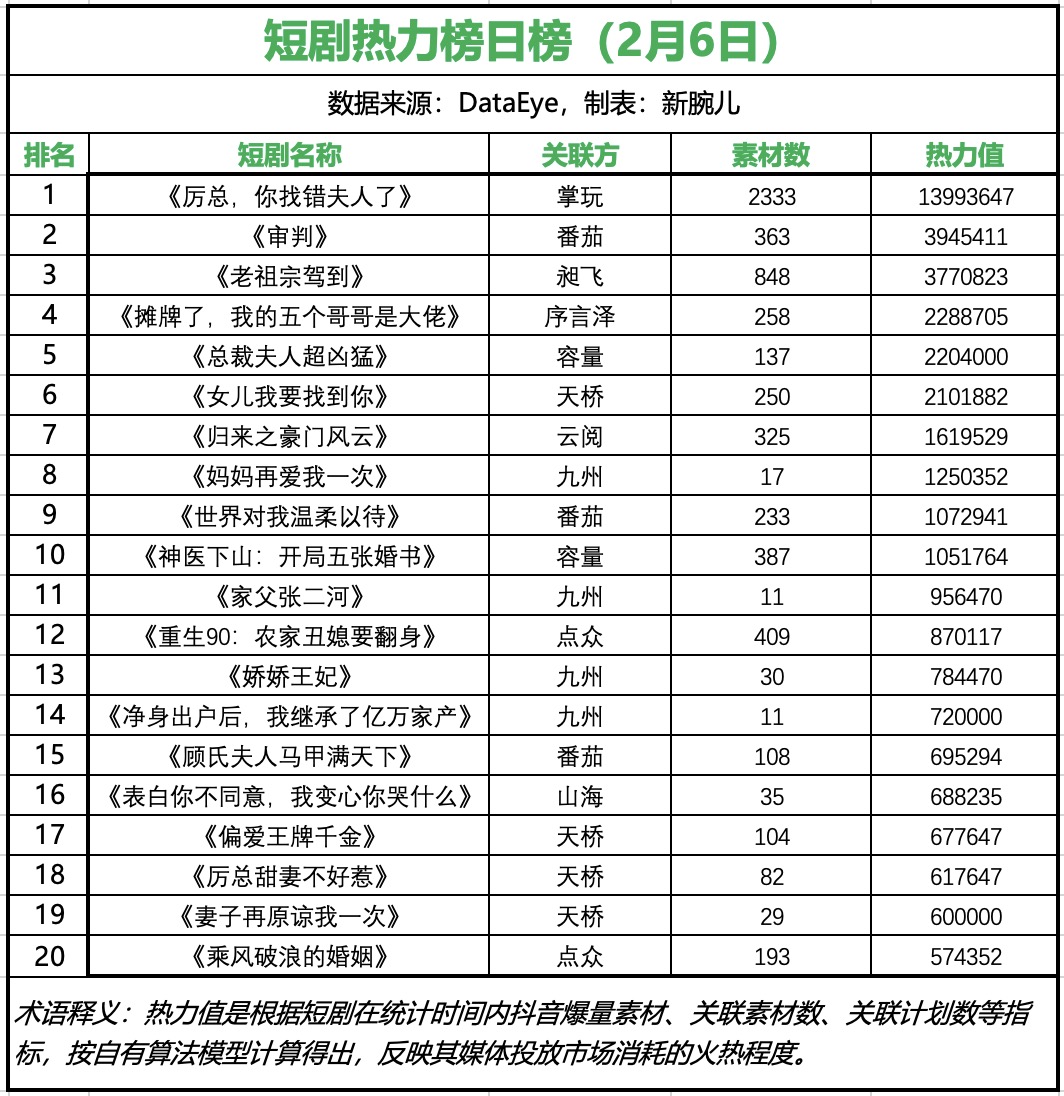 短剧热力榜日榜（2月6日）

数据来源：DataEye，制表：新腕儿

| 排名 | 短剧名称 | 关联方 | 素材数 | 热力值 |
|---|---|---|---|---|
| 1 | 《厉总，你找错夫人了》 | 掌玩 | 2333 | 13993647 |
| 2 | 《审判》 | 番茄 | 363 | 3945411 |
| 3 | 《老祖宗驾到》 | 昶飞 | 848 | 3770823 |
| 4 | 《摊牌了，我的五个哥哥是大佬》 | 序言泽 | 258 | 2288705 |
| 5 | 《总裁夫人超凶猛》 | 容量 | 137 | 2204000 |
| 6 | 《女儿我要找到你》 | 天桥 | 250 | 2101882 |
| 7 | 《归来之豪门风云》 | 云阅 | 325 | 1619529 |
| 8 | 《妈妈再爱我一次》 | 九州 | 17 | 1250352 |
| 9 | 《世界对我温柔以待》 | 番茄 | 233 | 1072941 |
| 10 | 《神医下山：开局五张婚书》 | 容量 | 387 | 1051764 |
| 11 | 《家父张二河》 | 九州 | 11 | 956470 |
| 12 | 《重生90：农家丑媳要翻身》 | 点众 | 409 | 870117 |
| 13 | 《娇娇王妃》 | 九州 | 30 | 784470 |
| 14 | 《净身出户后，我继承了亿万家产》 | 九州 | 11 | 720000 |
| 15 | 《顾氏夫人马甲满天下》 | 番茄 | 108 | 695294 |
| 16 | 《表白你不同意，我变心你哭什么》 | 山海 | 35 | 688235 |
| 17 | 《偏爱王牌千金》 | 天桥 | 104 | 677647 |
| 18 | 《厉总甜妻不好惹》 | 天桥 | 82 | 617647 |
| 19 | 《妻子再原谅我一次》 | 天桥 | 29 | 600000 |
| 20 | 《乘风破浪的婚姻》 | 点众 | 193 | 574352 |

术语释义：热力值是根据短剧在统计时间内抖音爆量素材、关联素材数、关联计划数等指标，按自有算法模型计算得出，反映其媒体投放市场消耗的火热程度。